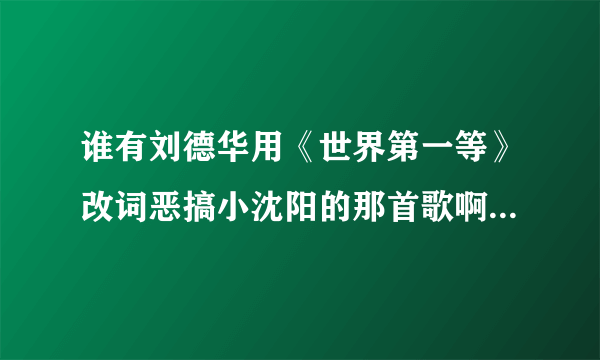 谁有刘德华用《世界第一等》改词恶搞小沈阳的那首歌啊...